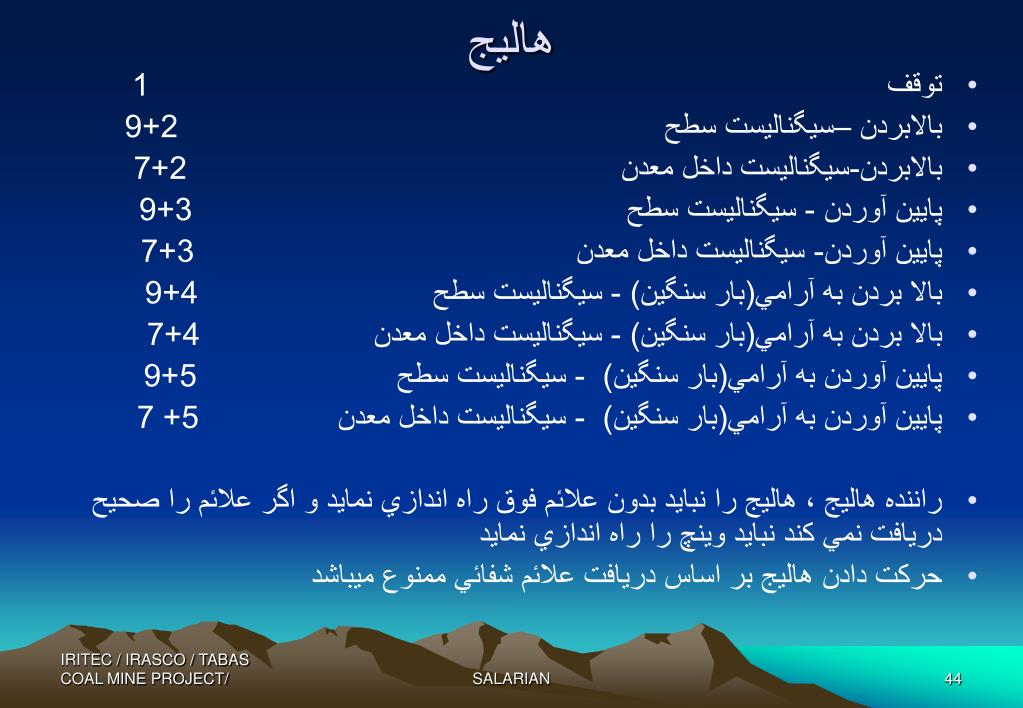 هاليج

• توقف 1
• بالابردن –سيگناليست سطح 9+2
• بالابردن-سيگناليست داخل معدن 7+2
• پايين آوردن - سيگناليست سطح 9+3
• پايين آوردن- سيگناليست داخل معدن 7+3
• بالا بردن به آرامي(بار سنگين) - سيگناليست سطح 9+4
• بالا بردن به آرامي(بار سنگين) - سيگناليست داخل معدن 7+4
• پايين آوردن به آرامي(بار سنگين) - سيگناليست سطح 9+5
• پايين آوردن به آرامي(بار سنگين) - سيگناليست داخل معدن 7 +5

• راننده هاليج ، هاليج را نبايد بدون علائم فوق راه اندازي نمايد و اگر علائم را صحيح دريافت نمي كند نبايد وينچ را راه اندازي نمايد
• حركت دادن هاليج بر اساس دريافت علائم شفائي ممنوع ميباشد

IRITEC / IRASCO / TABAS COAL MINE PROJECT/
SALARIAN
44